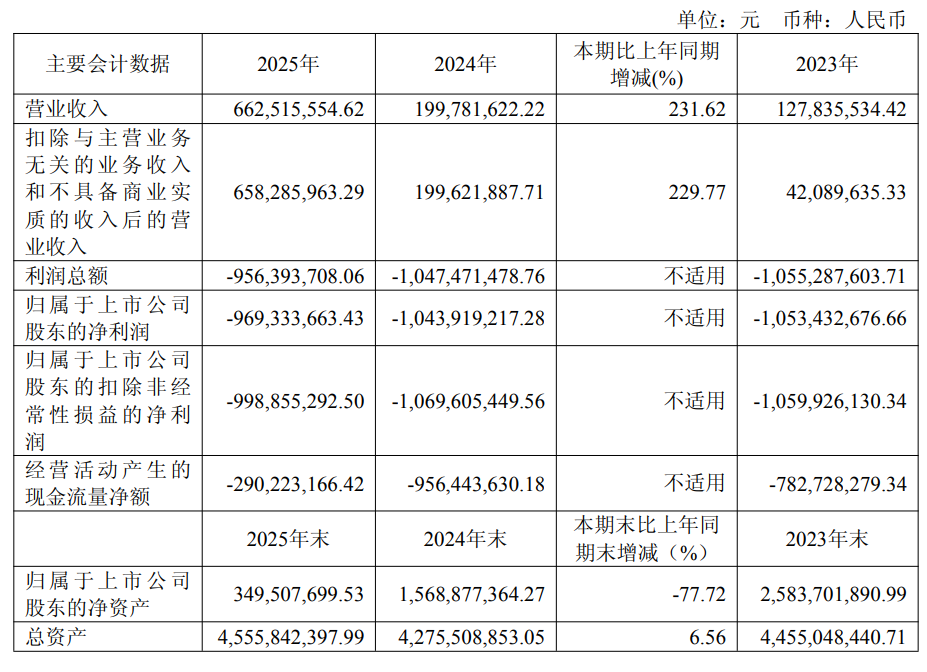 单位：元 币种：人民币

| 主要会计数据 | 2025年 | 2024年 | 本期比上年同期增减(%) | 2023年 |
|---|---|---|---|---|
| 营业收入 | 662,515,554.62 | 199,781,622.22 | 231.62 | 127,835,534.42 |
| 扣除与主营业务无关的业务收入和不具备商业实质的收入后的营业收入 | 658,285,963.29 | 199,621,887.71 | 229.77 | 42,089,635.33 |
| 利润总额 | -956,393,708.06 | -1,047,471,478.76 | 不适用 | -1,055,287,603.71 |
| 归属于上市公司股东的净利润 | -969,333,663.43 | -1,043,919,217.28 | 不适用 | -1,053,432,676.66 |
| 归属于上市公司股东的扣除非经常性损益的净利润 | -998,855,292.50 | -1,069,605,449.56 | 不适用 | -1,059,926,130.34 |
| 经营活动产生的现金流量净额 | -290,223,166.42 | -956,443,630.18 | 不适用 | -782,728,279.34 |
|  | 2025年末 | 2024年末 | 本期末比上年同期末增减（%） | 2023年末 |
| 归属于上市公司股东的净资产 | 349,507,699.53 | 1,568,877,364.27 | -77.72 | 2,583,701,890.99 |
| 总资产 | 4,555,842,397.99 | 4,275,508,853.05 | 6.56 | 4,455,048,440.71 |